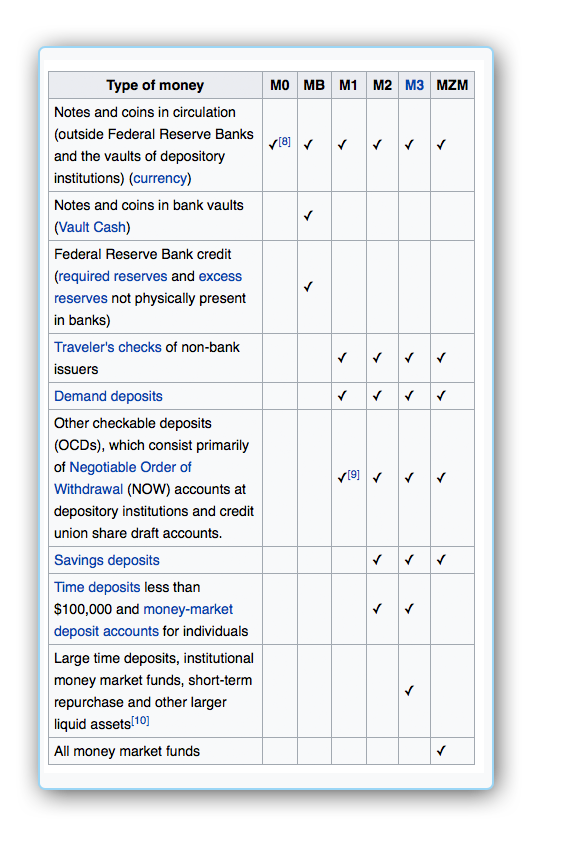 | Type of money | M0 | MB | M1 | M2 | M3 | MZM |
|---|---|---|---|---|---|---|
| Notes and coins in circulation (outside Federal Reserve Banks and the vaults of depository institutions) (currency) | ✓[8] | ✓ | ✓ | ✓ | ✓ | ✓ |
| Notes and coins in bank vaults (Vault Cash) | | ✓ | | | | |
| Federal Reserve Bank credit (required reserves and excess reserves not physically present in banks) | | ✓ | | | | |
| Traveler's checks of non-bank issuers | | | ✓ | ✓ | ✓ | ✓ |
| Demand deposits | | | ✓ | ✓ | ✓ | ✓ |
| Other checkable deposits (OCDs), which consist primarily of Negotiable Order of Withdrawal (NOW) accounts at depository institutions and credit union share draft accounts. | | | ✓[9] | ✓ | ✓ | ✓ |
| Savings deposits | | | | ✓ | ✓ | ✓ |
| Time deposits less than \$100,000 and money-market deposit accounts for individuals | | | | ✓ | ✓ | |
| Large time deposits, institutional money market funds, short-term repurchase and other larger liquid assets[10] | | | | | ✓ | |
| All money market funds | | | | | | ✓ |